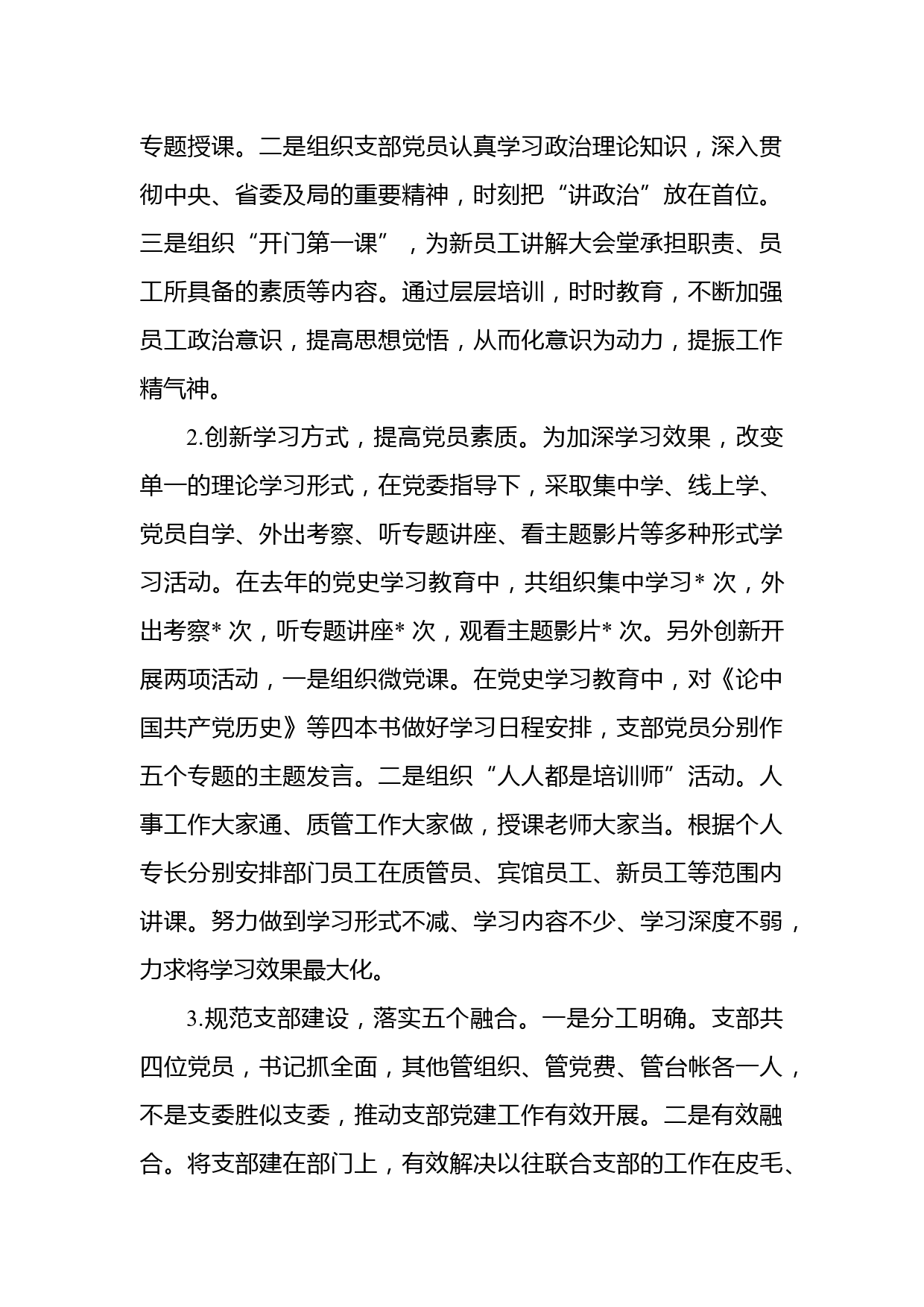 专题授课。二是组织支部党员认真学习政治理论知识，深入贯彻中央、省委及局的重要精神，时刻把“讲政治”放在首位。三是组织“开门第一课”，为新员工讲解大会堂承担职责、员工所具备的素质等内容。通过层层培训，时时教育，不断加强员工政治意识，提高思想觉悟，从而化意识为动力，提振工作精气神。

2.创新学习方式，提高党员素质。为加深学习效果，改变单一的理论学习形式，在党委指导下，采取集中学、线上学、党员自学、外出考察、听专题讲座、看主题影片等多种形式学习活动。在去年的党史学习教育中，共组织集中学习* 次，外出考察* 次，听专题讲座* 次，观看主题影片* 次。另外创新开展两项活动，一是组织微党课。在党史学习教育中，对《论中国共产党历史》等四本书做好学习日程安排，支部党员分别作五个专题的主题发言。二是组织“人人都是培训师”活动。人事工作大家通、质管工作大家做，授课老师大家当。根据个人专长分别安排部门员工在质管员、宾馆员工、新员工等范围内讲课。努力做到学习形式不减、学习内容不少、学习深度不弱，力求将学习效果最大化。

3.规范支部建设，落实五个融合。一是分工明确。支部共四位党员，书记抓全面，其他管组织、管党费、管台帐各一人，不是支委胜似支委，推动支部党建工作有效开展。二是有效融合。将支部建在部门上，有效解决以往联合支部的工作在皮毛、